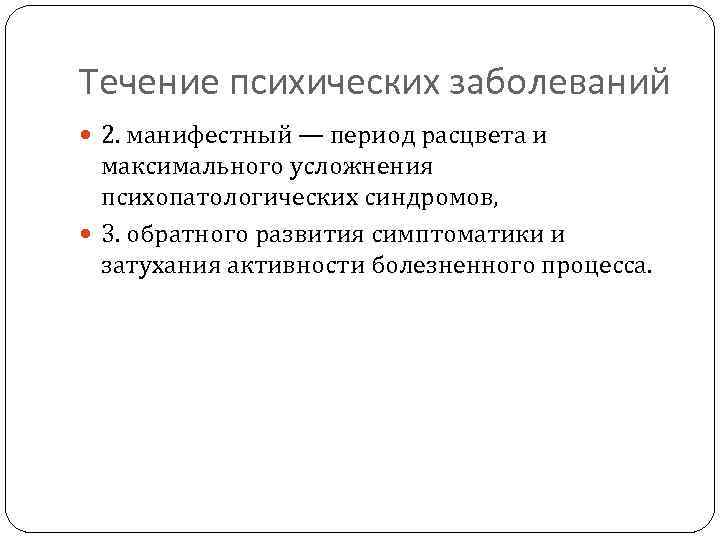 Течение психических заболеваний

• 2. манифестный — период расцвета и максимального усложнения психопатологических синдромов,

• 3. обратного развития симптоматики и затухания активности болезненного процесса.